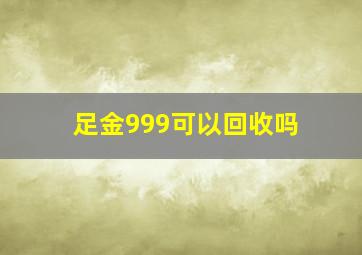 足金999可以回收吗